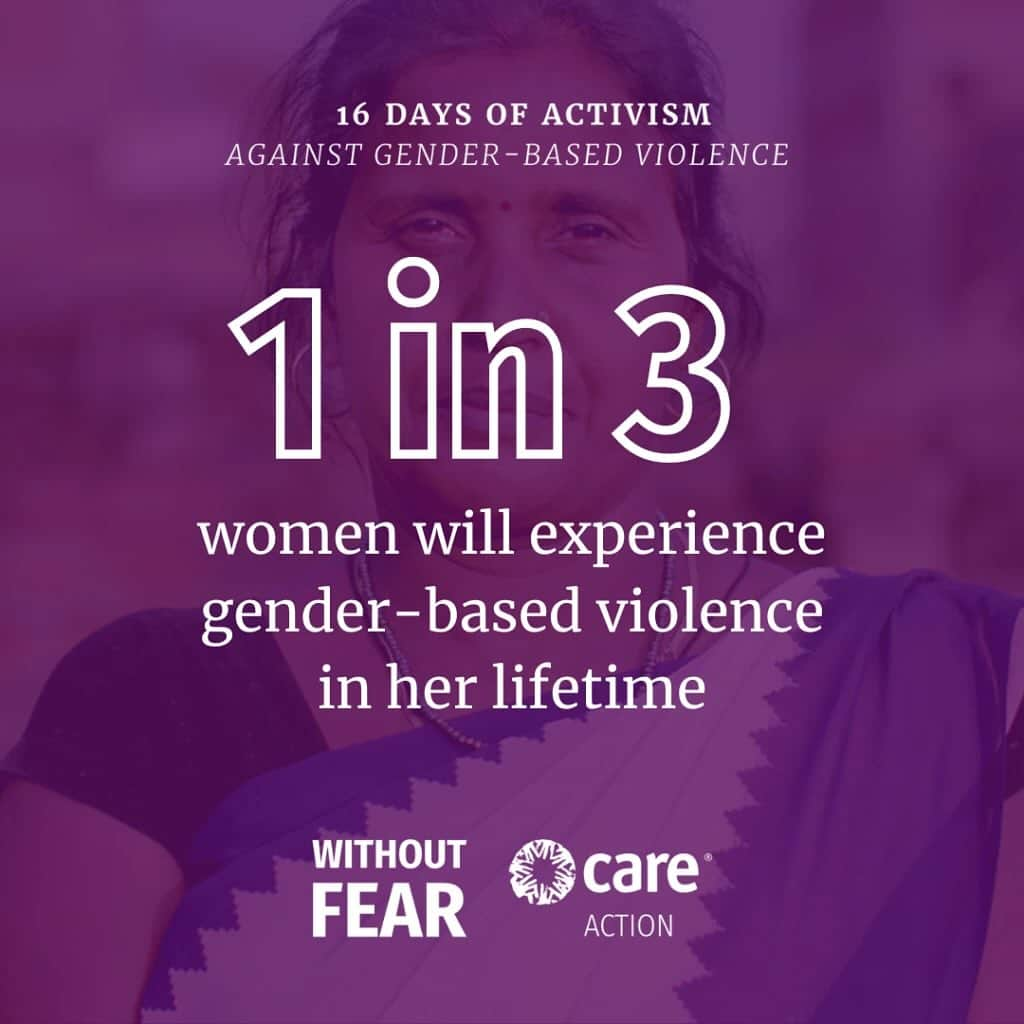 16 DAYS OF ACTIVISM
AGAINST GENDER-BASED VIOLENCE

1 in 3

women will experience gender-based violence in her lifetime

WITHOUT FEAR

care®
ACTION